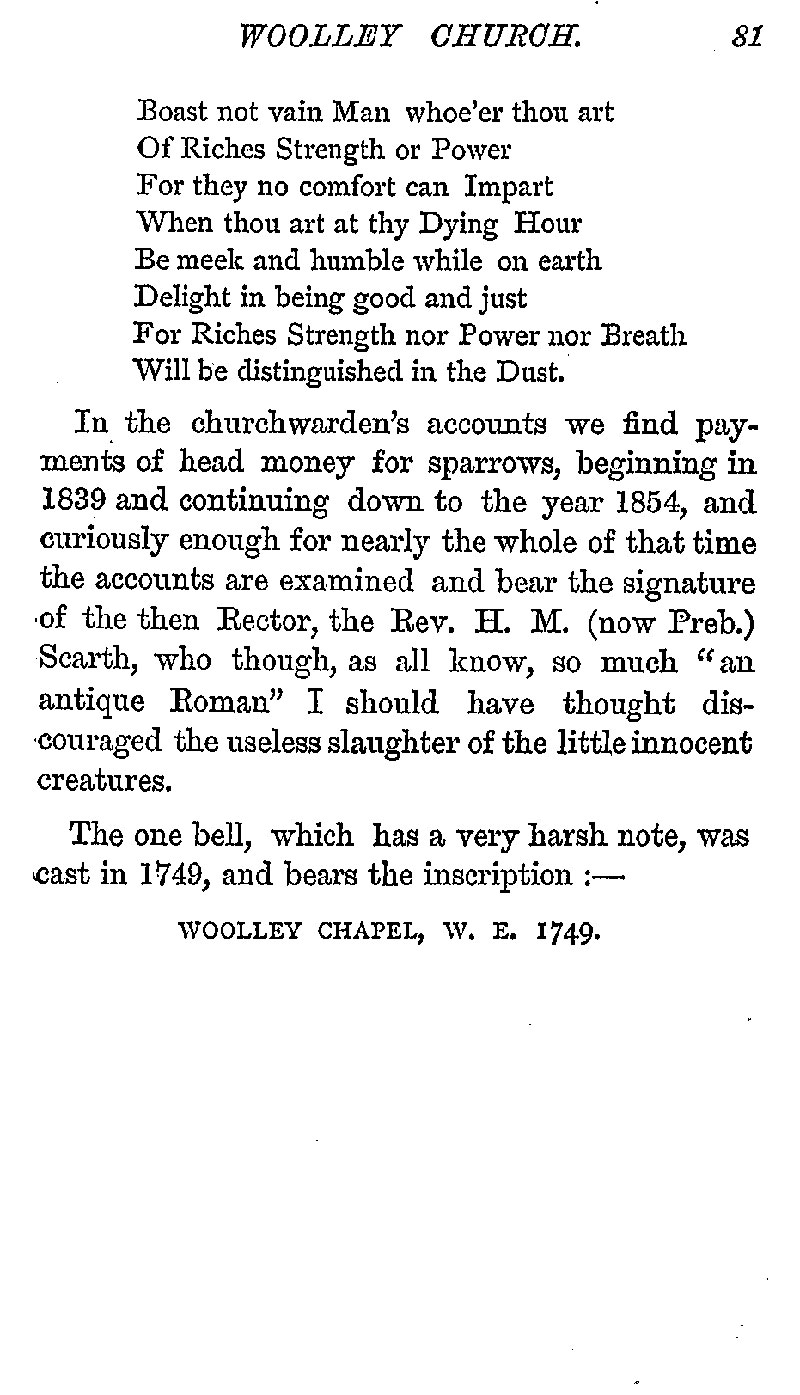 WOOLLEY CHURCH. 81

Boast not vain Man whoe'er thou art
Of Riches Strength or Power
For they no comfort can Impart
When thou art at thy Dying Hour
Be meek and humble while on earth
Delight in being good and just
For Riches Strength nor Power nor Breath
Will be distinguished in the Dust.

In the churchwarden's accounts we find payments of head money for sparrows, beginning in 1839 and continuing down to the year 1854, and curiously enough for nearly the whole of that time the accounts are examined and bear the signature of the then Rector, the Rev. H. M. (now Preb.) Scarth, who though, as all know, so much "an antique Roman" I should have thought discouraged the useless slaughter of the little innocent creatures.

The one bell, which has a very harsh note, was cast in 1749, and bears the inscription :—

WOOLLEY CHAPEL, W. E. 1749.